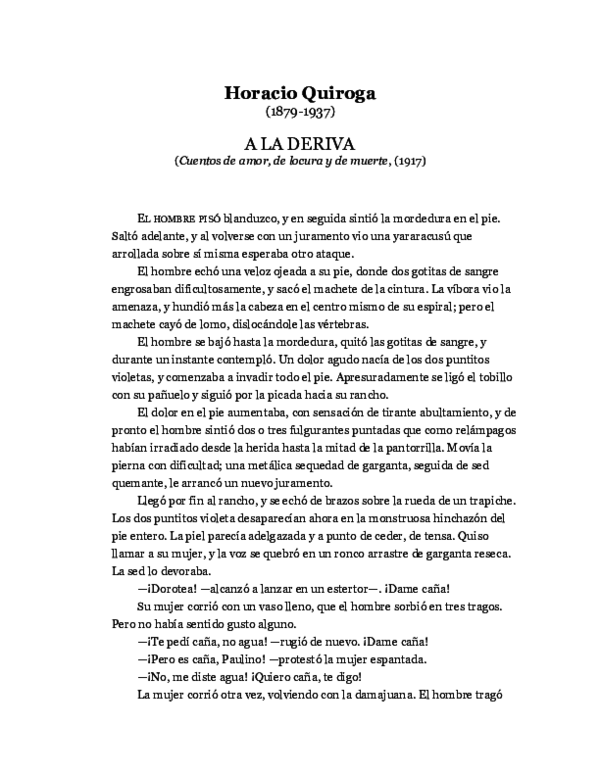 Horacio Quiroga
(1879-1937)

A LA DERIVA
(Cuentos de amor, de locura y de muerte, (1917)

EL HOMBRE PISÓ blanduzco, y en seguida sintió la mordedura en el pie. Saltó adelante, y al volverse con un juramento vio una yararacusú que arrollada sobre sí misma esperaba otro ataque.

El hombre echó una veloz ojeada a su pie, donde dos gotitas de sangre engrosaban dificultosamente, y sacó el machete de la cintura. La víbora vio la amenaza, y hundió más la cabeza en el centro mismo de su espiral; pero el machete cayó de lomo, dislocándole las vértebras.

El hombre se bajó hasta la mordedura, quitó las gotitas de sangre, y durante un instante contempló. Un dolor agudo nacía de los dos puntitos violetas, y comenzaba a invadir todo el pie. Apresuradamente se ligó el tobillo con su pañuelo y siguió por la picada hacia su rancho.

El dolor en el pie aumentaba, con sensación de tirante abultamiento, y de pronto el hombre sintió dos o tres fulgurantes puntadas que como relámpagos habían irradiado desde la herida hasta la mitad de la pantorrilla. Movía la pierna con dificultad; una metálica sequedad de garganta, seguida de sed quemante, le arrancó un nuevo juramento.

Llegó por fin al rancho, y se echó de brazos sobre la rueda de un trapiche. Los dos puntitos violeta desaparecían ahora en la monstruosa hinchazón del pie entero. La piel parecía adelgazada y a punto de ceder, de tensa. Quiso llamar a su mujer, y la voz se quebró en un ronco arrastre de garganta reseca. La sed lo devoraba.

—¡Dorotea! —alcanzó a lanzar en un estertor—. ¡Dame caña!

Su mujer corrió con un vaso lleno, que el hombre sorbió en tres tragos. Pero no había sentido gusto alguno.

—¡Te pedí caña, no agua! —rugió de nuevo. ¡Dame caña!

—¡Pero es caña, Paulino! —protestó la mujer espantada.

—¡No, me diste agua! ¡Quiero caña, te digo!

La mujer corrió otra vez, volviendo con la damajuana. El hombre tragó